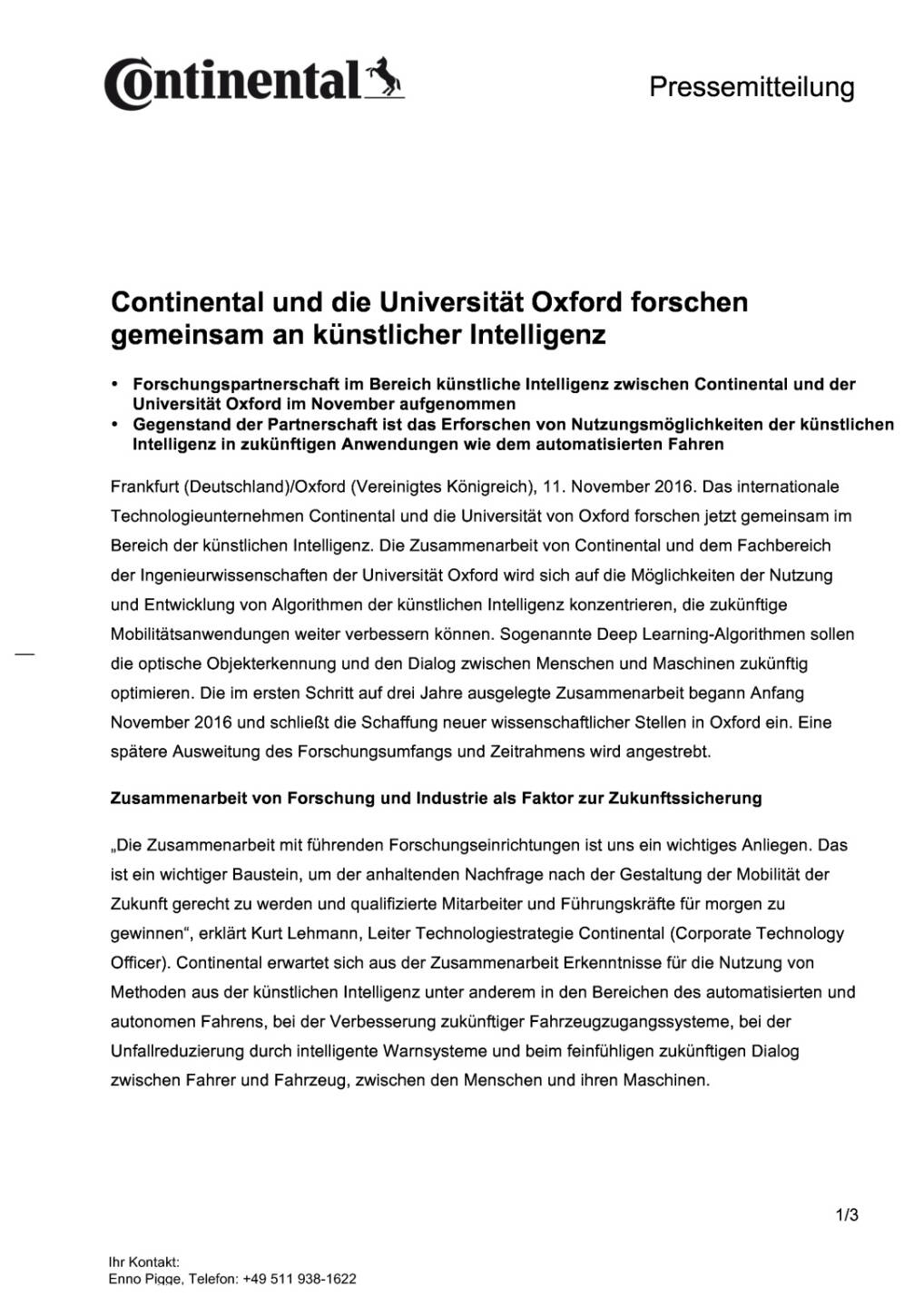 Continental

Pressemitteilung

Continental und die Universität Oxford forschen gemeinsam an künstlicher Intelligenz

• Forschungspartnerschaft im Bereich künstliche Intelligenz zwischen Continental und der Universität Oxford im November aufgenommen
• Gegenstand der Partnerschaft ist das Erforschen von Nutzungsmöglichkeiten der künstlichen Intelligenz in zukünftigen Anwendungen wie dem automatisierten Fahren

Frankfurt (Deutschland)/Oxford (Vereinigtes Königreich), 11. November 2016. Das internationale Technologieunternehmen Continental und die Universität von Oxford forschen jetzt gemeinsam im Bereich der künstlichen Intelligenz. Die Zusammenarbeit von Continental und dem Fachbereich der Ingenieurwissenschaften der Universität Oxford wird sich auf die Möglichkeiten der Nutzung und Entwicklung von Algorithmen der künstlichen Intelligenz konzentrieren, die zukünftige Mobilitätsanwendungen weiter verbessern können. Sogenannte Deep Learning-Algorithmen sollen die optische Objekterkennung und den Dialog zwischen Menschen und Maschinen zukünftig optimieren. Die im ersten Schritt auf drei Jahre ausgelegte Zusammenarbeit begann Anfang November 2016 und schließt die Schaffung neuer wissenschaftlicher Stellen in Oxford ein. Eine spätere Ausweitung des Forschungsumfangs und Zeitrahmens wird angestrebt.

Zusammenarbeit von Forschung und Industrie als Faktor zur Zukunftssicherung

„Die Zusammenarbeit mit führenden Forschungseinrichtungen ist uns ein wichtiges Anliegen. Das ist ein wichtiger Baustein, um der anhaltenden Nachfrage nach der Gestaltung der Mobilität der Zukunft gerecht zu werden und qualifizierte Mitarbeiter und Führungskräfte für morgen zu gewinnen“, erklärt Kurt Lehmann, Leiter Technologiestrategie Continental (Corporate Technology Officer). Continental erwartet sich aus der Zusammenarbeit Erkenntnisse für die Nutzung von Methoden aus der künstlichen Intelligenz unter anderem in den Bereichen des automatisierten und autonomen Fahrens, bei der Verbesserung zukünftiger Fahrzeugzugangssysteme, bei der Unfallreduzierung durch intelligente Warnsysteme und beim feinfühligen zukünftigen Dialog zwischen Fahrer und Fahrzeug, zwischen den Menschen und ihren Maschinen.

1/3

Ihr Kontakt:
Enno Pigge, Telefon: +49 511 938-1622